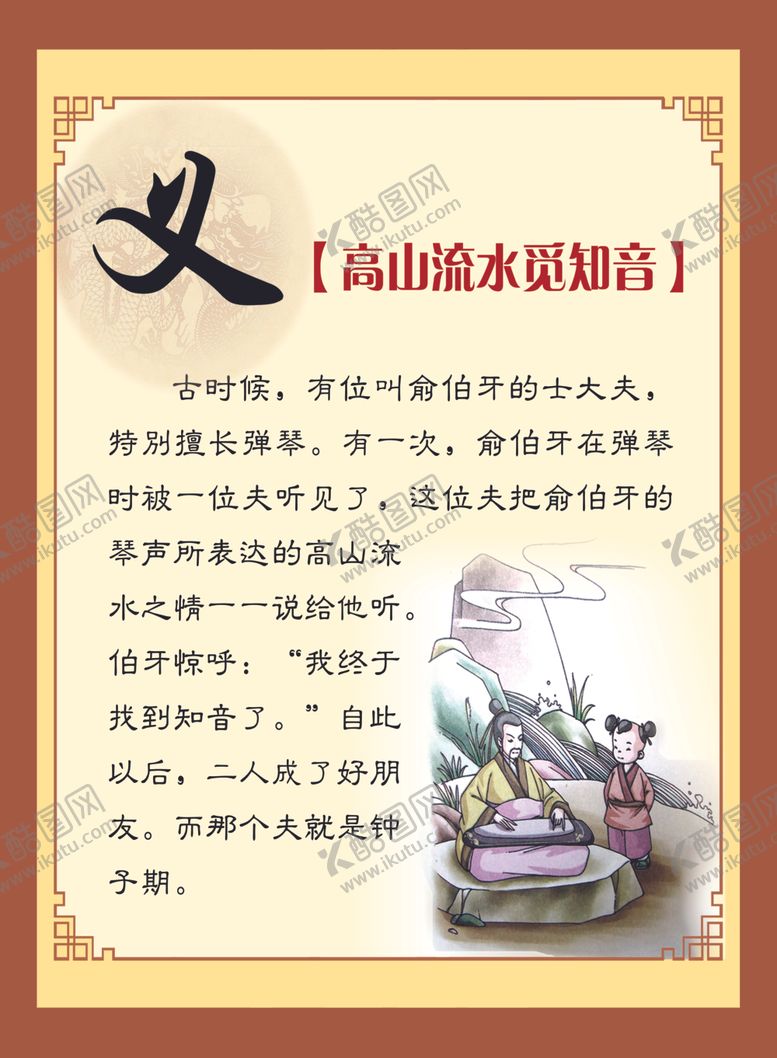 义

【高山流水觅知音】

古时候，有位叫俞伯牙的士大夫，特别擅长弹琴。有一次，俞伯牙在弹琴时被一位夫听见了，这位夫把俞伯牙的琴声所表达的高山流水之情一一说给他听。伯牙惊呼：“我终于找到知音了。”自此以后，二人成了好朋友。而那个夫就是钟子期。

酷图网 www.ikutu.com